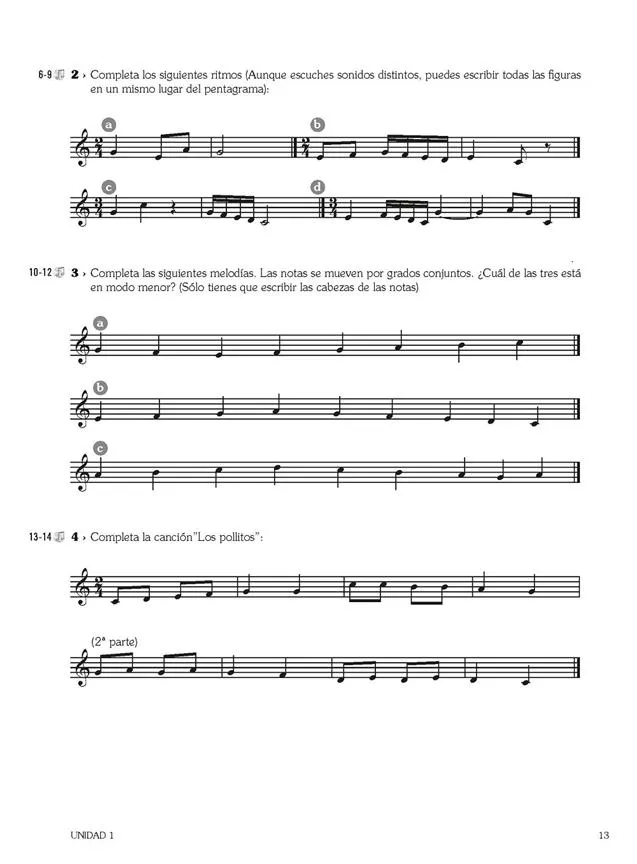 6-9 2 › Completa los siguientes ritmos (Aunque escuches sonidos distintos, puedes escribir todas las figuras en un mismo lugar del pentagrama):

a

b

c

d

10-12 3 › Completa las siguientes melodías. Las notas se mueven por grados conjuntos. ¿Cuál de las tres está en modo menor? (Sólo tienes que escribir las cabezas de las notas)

a

b

c

13-14 4 › Completa la canción"Los pollitos":

(2ª parte)

UNIDAD 1

13